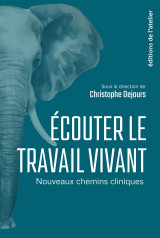 éditions de l'atelier

Sous la direction de
Christophe Dejours

ÉCOUTER LE TRAVAIL VIVANT

Nouveaux chemins cliniques